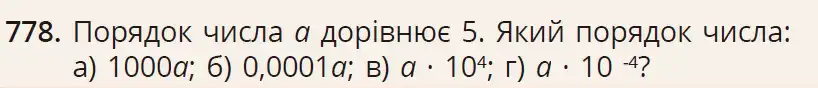 778. Порядок числа $a$ дорівнює 5. Який порядок числа: а) $1000a$; б) $0,0001a$; в) $a \cdot 10^4$; г) $a \cdot 10^{-4}$?